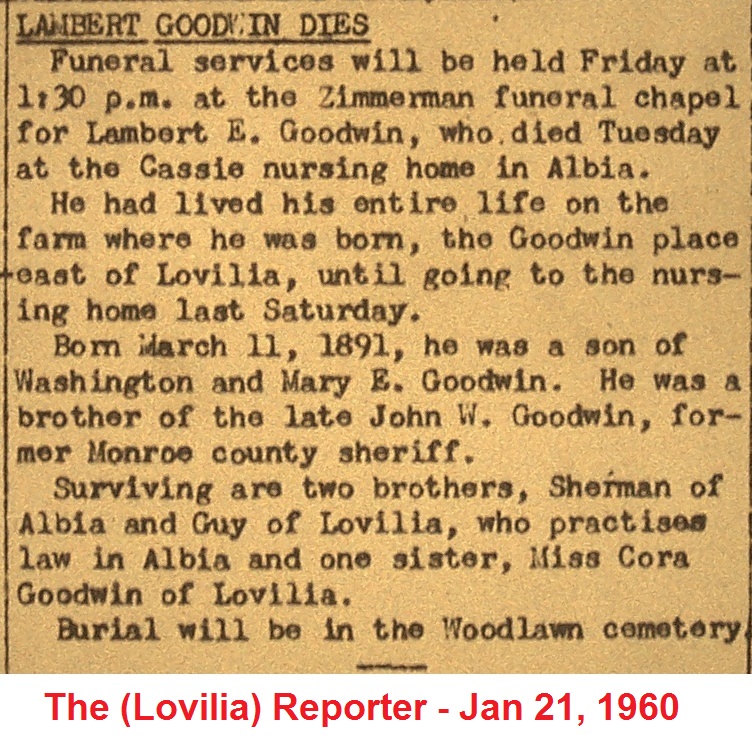 LAMBERT GOODWIN DIES

Funeral services will be held Friday at 1:30 p.m. at the Zimmerman funeral chapel for Lambert E. Goodwin, who died Tuesday at the Cassie nursing home in Albia.

He had lived his entire life on the farm where he was born, the Goodwin place east of Lovilia, until going to the nursing home last Saturday.

Born March 11, 1891, he was a son of Washington and Mary E. Goodwin. He was a brother of the late John W. Goodwin, former Monroe county sheriff.

Surviving are two brothers, Sherman of Albia and Guy of Lovilia, who practises law in Albia and one sister, Miss Cora Goodwin of Lovilia.

Burial will be in the Woodlawn cemetery.

The (Lovilia) Reporter - Jan 21, 1960